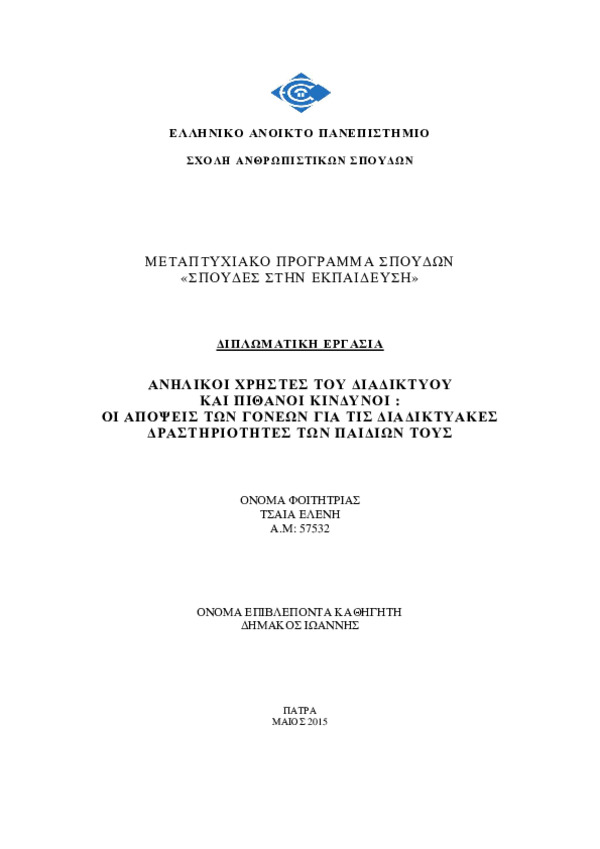 ΕΛΛΗΝΙΚΟ ΑΝΟΙΚΤΟ ΠΑΝΕΠΙΣΤΗΜΙΟ

ΣΧΟΛΗ ΑΝΘΡΩΠΙΣΤΙΚΩΝ ΣΠΟΥΔΩΝ

ΜΕΤΑΠΤΥΧΙΑΚΟ ΠΡΟΓΡΑΜΜΑ ΣΠΟΥΔΩΝ
«ΣΠΟΥΔΕΣ ΣΤΗΝ ΕΚΠΑΙΔΕΥΣΗ»

ΔΙΠΛΩΜΑΤΙΚΗ ΕΡΓΑΣΙΑ

ΑΝΗΛΙΚΟΙ ΧΡΗΣΤΕΣ ΤΟΥ ΔΙΑΔΙΚΤΥΟΥ
ΚΑΙ ΠΙΘΑΝΟΙ ΚΙΝΔΥΝΟΙ :
ΟΙ ΑΠΟΨΕΙΣ ΤΩΝ ΓΟΝΕΩΝ ΓΙΑ ΤΙΣ ΔΙΑΔΙΚΤΥΑΚΕΣ
ΔΡΑΣΤΗΡΙΟΤΗΤΕΣ ΤΩΝ ΠΑΙΔΙΩΝ ΤΟΥΣ

ΟΝΟΜΑ ΦΟΙΤΗΤΡΙΑΣ
ΤΣΑΙΑ ΕΛΕΝΗ
Α.Μ: 57532

ΟΝΟΜΑ ΕΠΙΒΛΕΠΟΝΤΑ ΚΑΘΗΓΗΤΗ
ΔΗΜΑΚΟΣ ΙΩΑΝΝΗΣ

ΠΑΤΡΑ
ΜΑΙΟΣ 2015